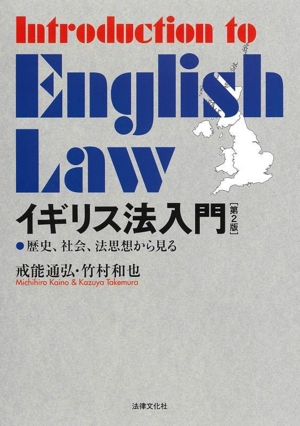 Introduction to
English
Law

イギリス法入門［第2版］

●歴史、社会、法思想から見る

戒能通弘・竹村和也
Michihiro Kaino & Kazuya Takemura

法律文化社